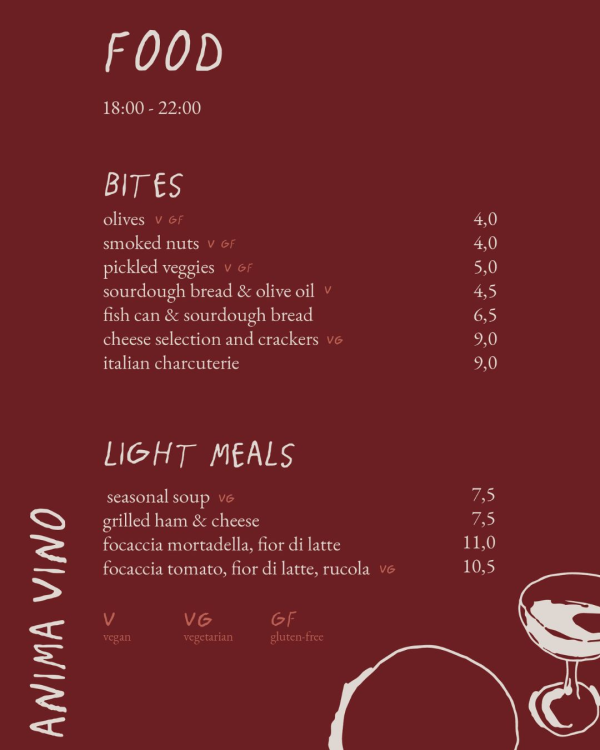 FOOD

18:00 - 22:00

BITES

olives V GF 4,0
smoked nuts V GF 4,0
pickled veggies V GF 5,0
sourdough bread & olive oil V 4,5
fish can & sourdough bread 6,5
cheese selection and crackers VG 9,0
italian charcuterie 9,0

LIGHT MEALS

seasonal soup VG 7,5
grilled ham & cheese 7,5
focaccia mortadella, fior di latte 11,0
focaccia tomato, fior di latte, rucola VG 10,5

V
vegan

VG
vegetarian

GF
gluten-free

ANIMA VINO